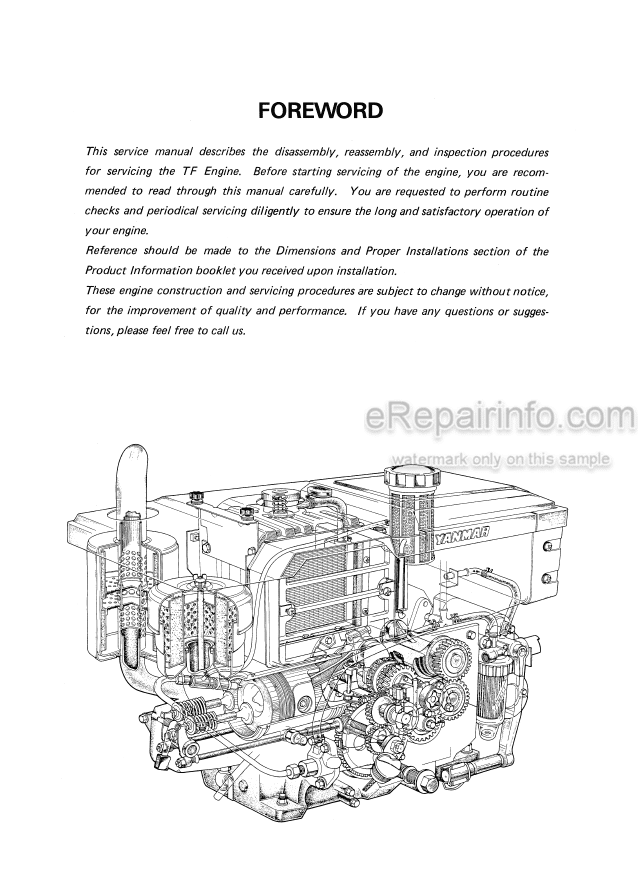 FOREWORD

This service manual describes the disassembly, reassembly, and inspection procedures for servicing the TF Engine. Before starting servicing of the engine, you are recommended to read through this manual carefully. You are requested to perform routine checks and periodical servicing diligently to ensure the long and satisfactory operation of your engine.

Reference should be made to the Dimensions and Proper Installations section of the Product Information booklet you received upon installation.

These engine construction and servicing procedures are subject to change without notice, for the improvement of quality and performance. If you have any questions or suggestions, please feel free to call us.

eRepairinfo.com
watermark only on this sample

YANMAR